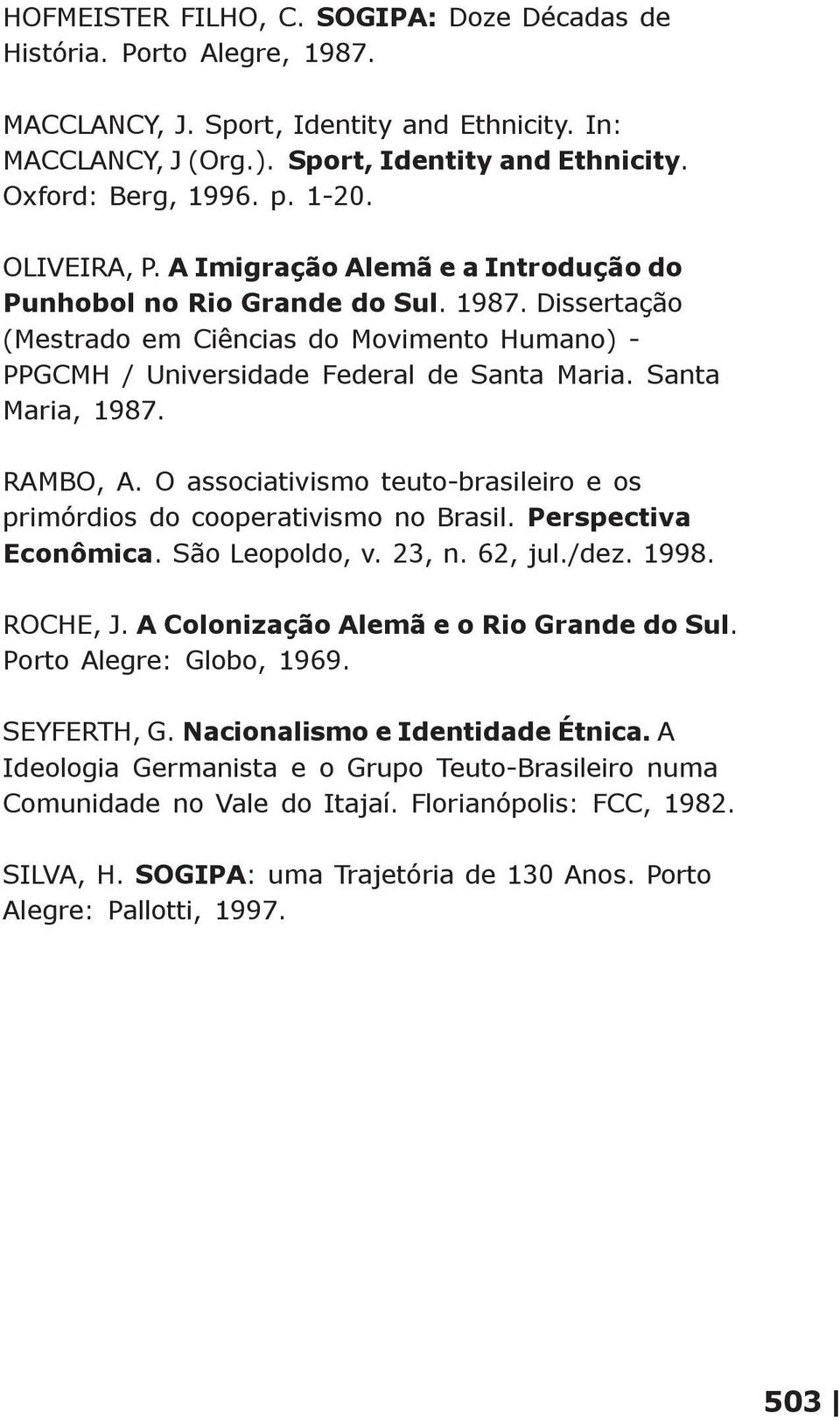 HOFMEISTER FILHO, C. SOGIPA: Doze Décadas de História. Porto Alegre, 1987.

MACCLANCY, J. Sport, Identity and Ethnicity. In: MACCLANCY, J (Org.). Sport, Identity and Ethnicity. Oxford: Berg, 1996. p. 1-20.

OLIVEIRA, P. A Imigração Alemã e a Introdução do Punhobol no Rio Grande do Sul. 1987. Dissertação (Mestrado em Ciências do Movimento Humano) - PPGCMH / Universidade Federal de Santa Maria. Santa Maria, 1987.

RAMBO, A. O associativismo teuto-brasileiro e os primórdios do cooperativismo no Brasil. Perspectiva Econômica. São Leopoldo, v. 23, n. 62, jul./dez. 1998.

ROCHE, J. A Colonização Alemã e o Rio Grande do Sul. Porto Alegre: Globo, 1969.

SEYFERTH, G. Nacionalismo e Identidade Étnica. A Ideologia Germanista e o Grupo Teuto-Brasileiro numa Comunidade no Vale do Itajaí. Florianópolis: FCC, 1982.

SILVA, H. SOGIPA: uma Trajetória de 130 Anos. Porto Alegre: Pallotti, 1997.

503